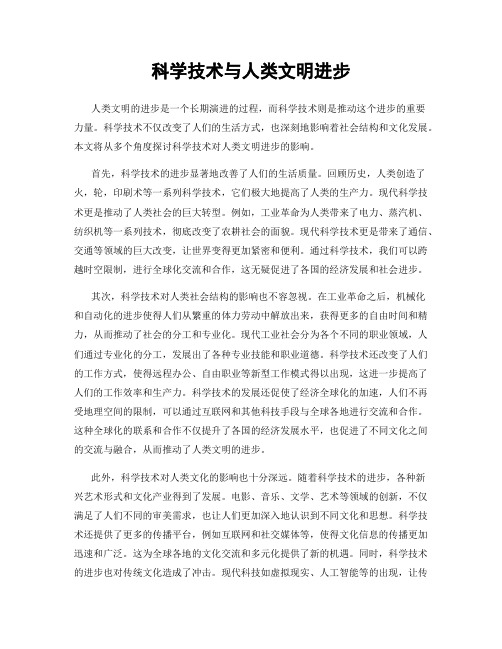 科学技术与人类文明进步

人类文明的进步是一个长期演进的过程，而科学技术则是推动这个进步的重要力量。科学技术不仅改变了人们的生活方式，也深刻地影响着社会结构和文化发展。本文将从多个角度探讨科学技术对人类文明进步的影响。

首先，科学技术的进步显著地改善了人们的生活质量。回顾历史，人类创造了火，轮，印刷术等一系列科学技术，它们极大地提高了人类的生产力。现代科学技术更是推动了人类社会的巨大转型。例如，工业革命为人类带来了电力、蒸汽机、纺织机等一系列技术，彻底改变了农耕社会的面貌。现代科学技术更是带来了通信、交通等领域的巨大改变，让世界变得更加紧密和便利。通过科学技术，我们可以跨越时空限制，进行全球化交流和合作，这无疑促进了各国的经济发展和社会进步。

其次，科学技术对人类社会结构的影响也不容忽视。在工业革命之后，机械化和自动化的进步使得人们从繁重的体力劳动中解放出来，获得更多的自由时间和精力，从而推动了社会的分工和专业化。现代工业社会分为各个不同的职业领域，人们通过专业化的分工，发展出了各种专业技能和职业道德。科学技术还改变了人们的工作方式，使得远程办公、自由职业等新型工作模式得以出现，这进一步提高了人们的工作效率和生产力。科学技术的发展还促使了经济全球化的加速，人们不再受地理空间的限制，可以通过互联网和其他科技手段与全球各地进行交流和合作。这种全球化的联系和合作不仅提升了各国的经济发展水平，也促进了不同文化之间的交流与融合，从而推动了人类文明的进步。

此外，科学技术对人类文化的影响也十分深远。随着科学技术的进步，各种新兴艺术形式和文化产业得到了发展。电影、音乐、文学、艺术等领域的创新，不仅满足了人们不同的审美需求，也让人们更加深入地认识到不同文化和思想。科学技术还提供了更多的传播平台，例如互联网和社交媒体等，使得文化信息的传播更加迅速和广泛。这为全球各地的文化交流和多元化提供了新的机遇。同时，科学技术的进步也对传统文化造成了冲击。现代科技如虚拟现实、人工智能等的出现，让传